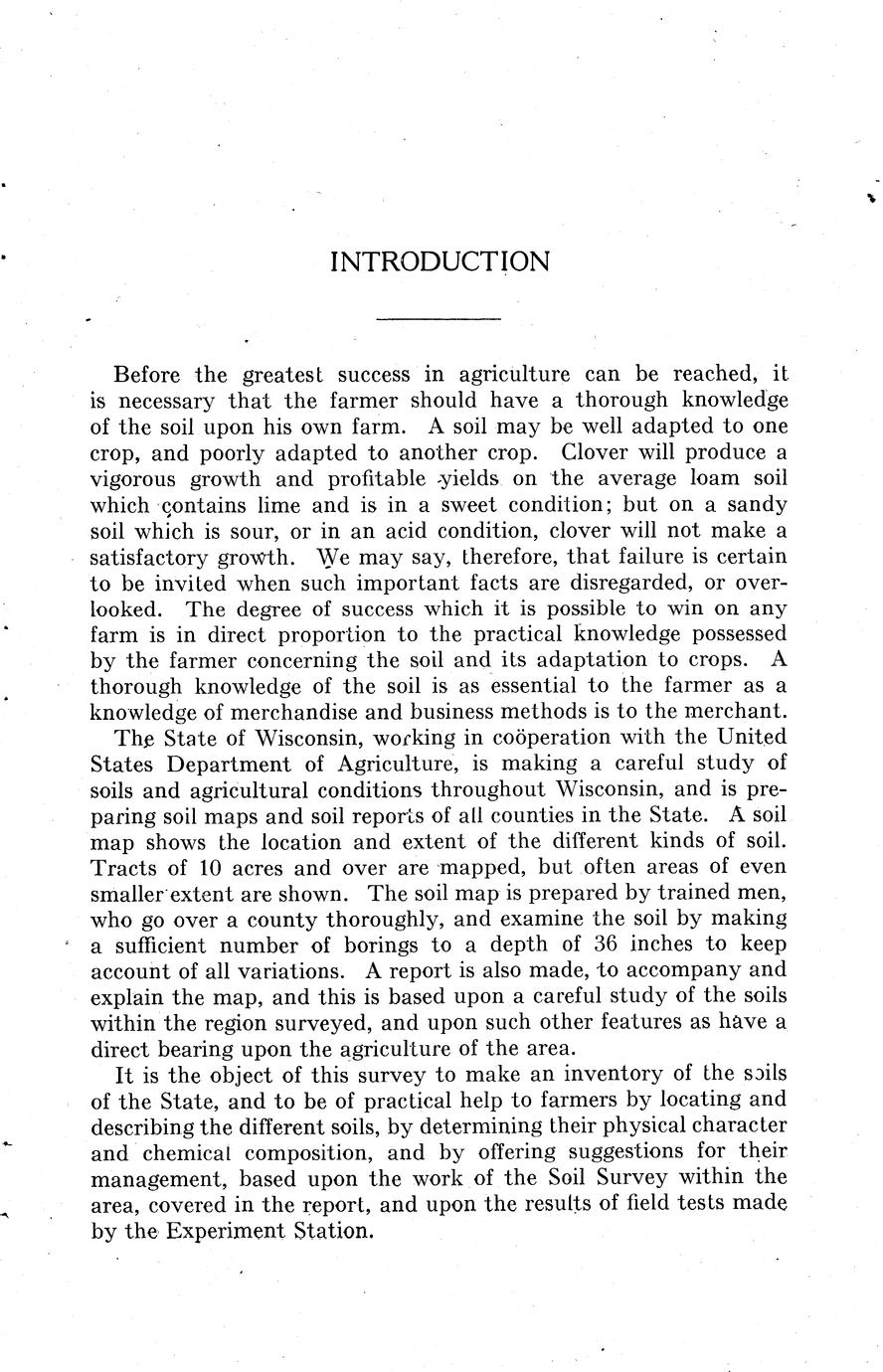 INTRODUCTION

Before the greatest success in agriculture can be reached, it is necessary that the farmer should have a thorough knowledge of the soil upon his own farm. A soil may be well adapted to one crop, and poorly adapted to another crop. Clover will produce a vigorous growth and profitable yields on the average loam soil which contains lime and is in a sweet condition; but on a sandy soil which is sour, or in an acid condition, clover will not make a satisfactory growth. We may say, therefore, that failure is certain to be invited when such important facts are disregarded, or overlooked. The degree of success which it is possible to win on any farm is in direct proportion to the practical knowledge possessed by the farmer concerning the soil and its adaptation to crops. A thorough knowledge of the soil is as essential to the farmer as a knowledge of merchandise and business methods is to the merchant.

The State of Wisconsin, working in coöperation with the United States Department of Agriculture, is making a careful study of soils and agricultural conditions throughout Wisconsin, and is preparing soil maps and soil reports of all counties in the State. A soil map shows the location and extent of the different kinds of soil. Tracts of 10 acres and over are mapped, but often areas of even smaller extent are shown. The soil map is prepared by trained men, who go over a county thoroughly, and examine the soil by making a sufficient number of borings to a depth of 36 inches to keep account of all variations. A report is also made, to accompany and explain the map, and this is based upon a careful study of the soils within the region surveyed, and upon such other features as have a direct bearing upon the agriculture of the area.

It is the object of this survey to make an inventory of the soils of the State, and to be of practical help to farmers by locating and describing the different soils, by determining their physical character and chemical composition, and by offering suggestions for their management, based upon the work of the Soil Survey within the area, covered in the report, and upon the results of field tests made by the Experiment Station.